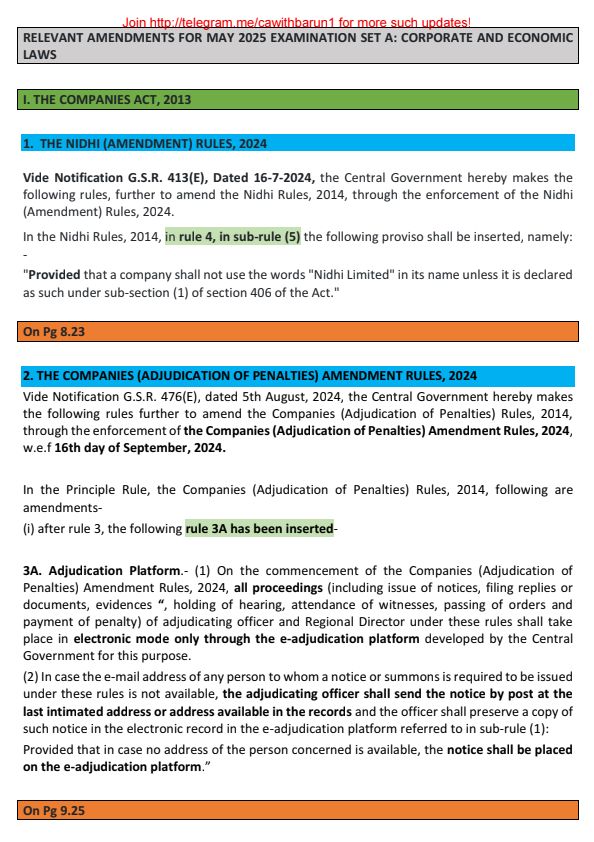 Join http://telegram.me/cawithbarun1 for more such updates!

RELEVANT AMENDMENTS FOR MAY 2025 EXAMINATION SET A: CORPORATE AND ECONOMIC LAWS

I. THE COMPANIES ACT, 2013

1. THE NIDHI (AMENDMENT) RULES, 2024

Vide Notification G.S.R. 413(E), Dated 16-7-2024, the Central Government hereby makes the following rules, further to amend the Nidhi Rules, 2014, through the enforcement of the Nidhi (Amendment) Rules, 2024.

In the Nidhi Rules, 2014, in rule 4, in sub-rule (5) the following proviso shall be inserted, namely: -

"Provided that a company shall not use the words "Nidhi Limited" in its name unless it is declared as such under sub-section (1) of section 406 of the Act."

On Pg 8.23

2. THE COMPANIES (ADJUDICATION OF PENALTIES) AMENDMENT RULES, 2024

Vide Notification G.S.R. 476(E), dated 5th August, 2024, the Central Government hereby makes the following rules further to amend the Companies (Adjudication of Penalties) Rules, 2014, through the enforcement of the Companies (Adjudication of Penalties) Amendment Rules, 2024, w.e.f 16th day of September, 2024.

In the Principle Rule, the Companies (Adjudication of Penalties) Rules, 2014, following are amendments-

(i) after rule 3, the following rule 3A has been inserted-

3A. Adjudication Platform.- (1) On the commencement of the Companies (Adjudication of Penalties) Amendment Rules, 2024, all proceedings (including issue of notices, filing replies or documents, evidences ", holding of hearing, attendance of witnesses, passing of orders and payment of penalty) of adjudicating officer and Regional Director under these rules shall take place in electronic mode only through the e-adjudication platform developed by the Central Government for this purpose.

(2) In case the e-mail address of any person to whom a notice or summons is required to be issued under these rules is not available, the adjudicating officer shall send the notice by post at the last intimated address or address available in the records and the officer shall preserve a copy of such notice in the electronic record in the e-adjudication platform referred to in sub-rule (1):

Provided that in case no address of the person concerned is available, the notice shall be placed on the e-adjudication platform."

On Pg 9.25